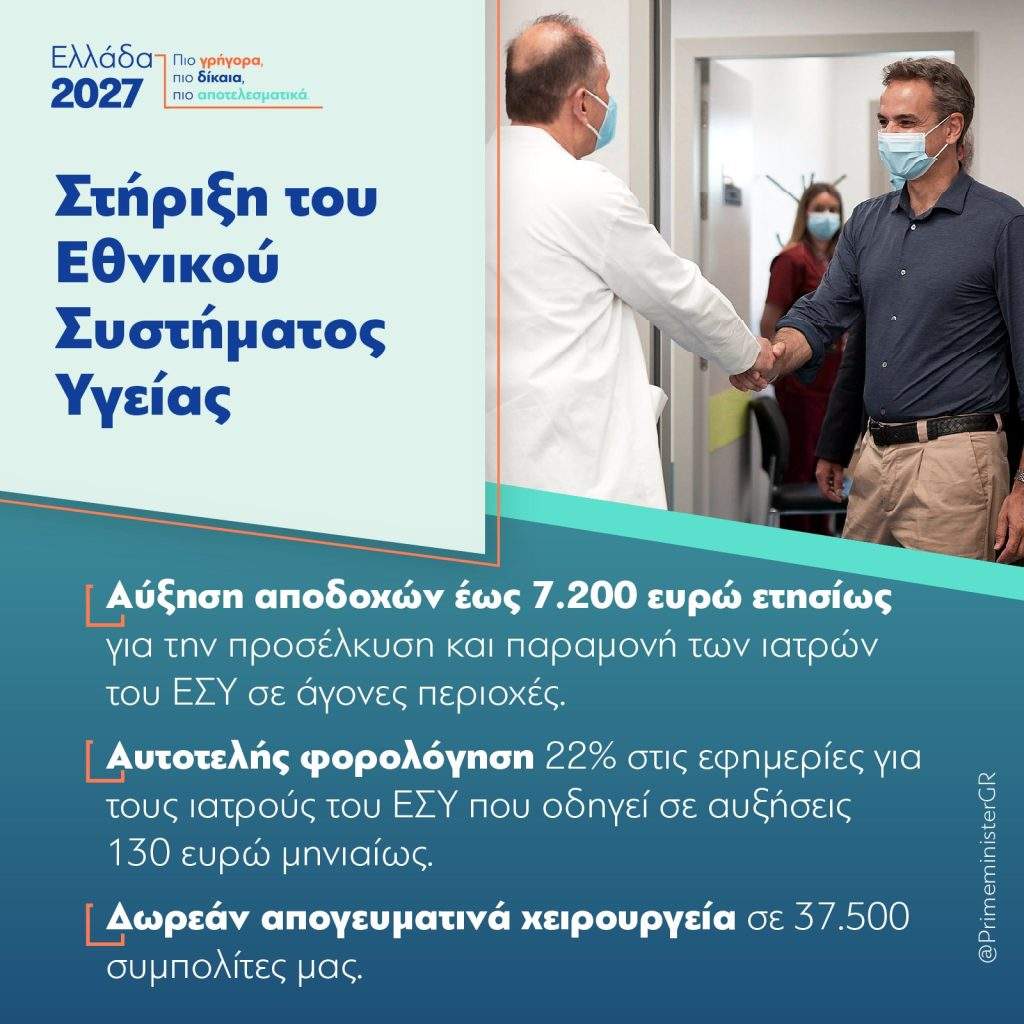 Ελλάδα 2027

Πιο γρήγορα,
πιο δίκαια,
πιο αποτελεσματικά.

Στήριξη του Εθνικού Συστήματος Υγείας

Αύξηση αποδοχών έως 7.200 ευρώ ετησίως για την προσέλκυση και παραμονή των ιατρών του ΕΣΥ σε άγονες περιοχές.

Αυτοτελής φορολόγηση 22% στις εφημερίες για τους ιατρούς του ΕΣΥ που οδηγεί σε αυξήσεις 130 ευρώ μηνιαίως.

Δωρεάν απογευματινά χειρουργεία σε 37.500 συμπολίτες μας.

@PrimeministerGR